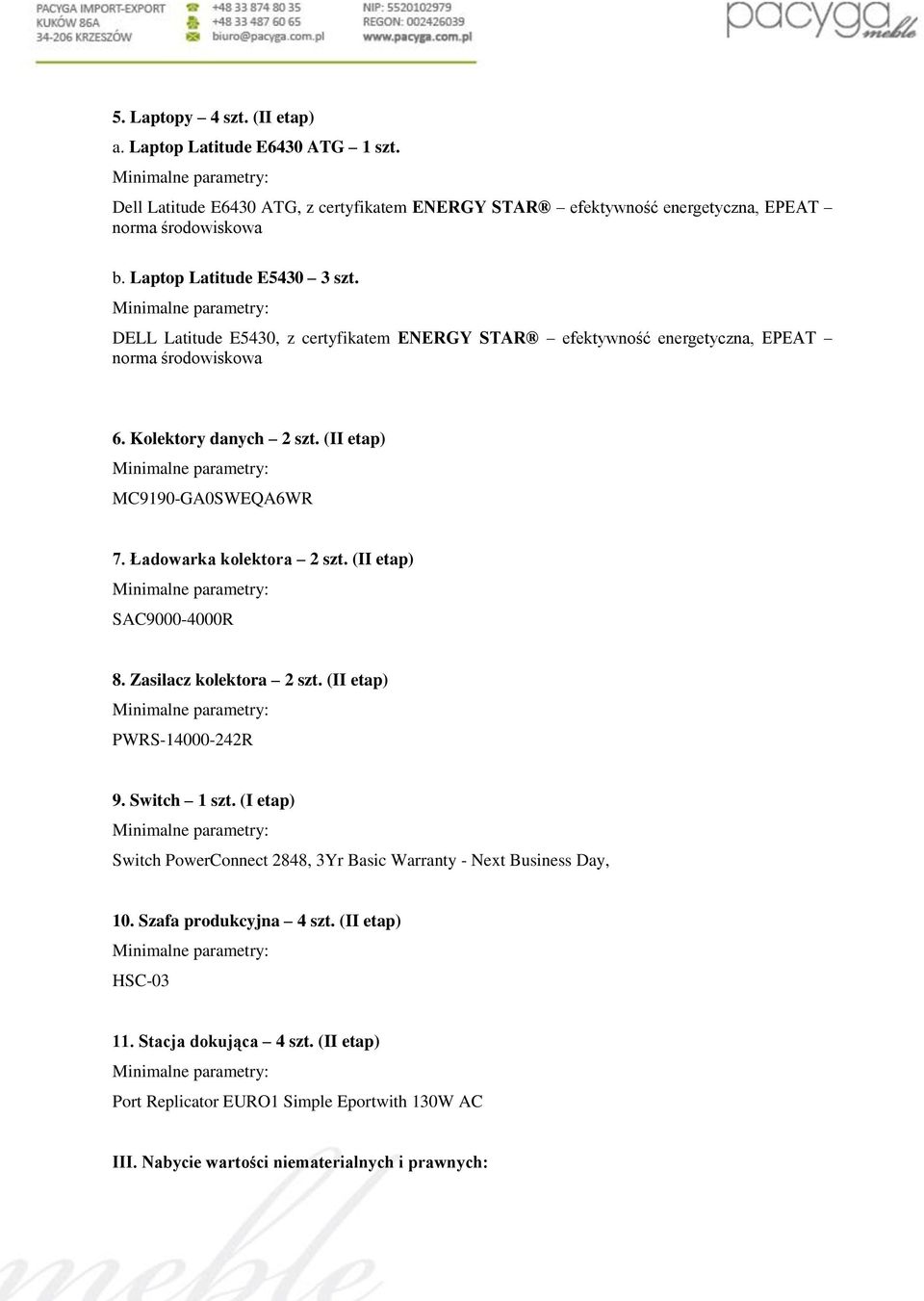 PACYGA IMPORT-EXPORT
KUKÓW 86A
34-206 KRZESZÓW

+48 33 874 80 35
+48 33 487 60 65
biuro@pacyga.com.pl

NIP: 5520102979
REGON: 002426039
www.pacyga.com.pl

pacyga meble

5. Laptopy – 4 szt. (II etap)

a. Laptop Latitude E6430 ATG – 1 szt.

Minimalne parametry:

Dell Latitude E6430 ATG, z certyfikatem ENERGY STAR® – efektywność energetyczna, EPEAT – norma środowiskowa

b. Laptop Latitude E5430 – 3 szt.

Minimalne parametry:

DELL Latitude E5430, z certyfikatem ENERGY STAR® – efektywność energetyczna, EPEAT – norma środowiskowa

6. Kolektory danych – 2 szt. (II etap)

Minimalne parametry:

MC9190-GA0SWEQA6WR

7. Ładowarka kolektora – 2 szt. (II etap)

Minimalne parametry:

SAC9000-4000R

8. Zasilacz kolektora – 2 szt. (II etap)

Minimalne parametry:

PWRS-14000-242R

9. Switch – 1 szt. (I etap)

Minimalne parametry:

Switch PowerConnect 2848, 3Yr Basic Warranty - Next Business Day,

10. Szafa produkcyjna – 4 szt. (II etap)

Minimalne parametry:

HSC-03

11. Stacja dokująca – 4 szt. (II etap)

Minimalne parametry:

Port Replicator EURO1 Simple Eportwith 130W AC

III. Nabycie wartości niematerialnych i prawnych:

meble